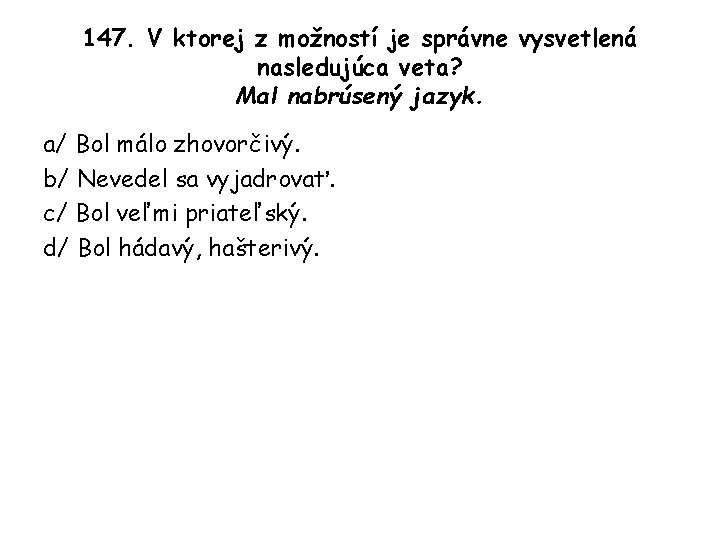 147. V ktorej z možností je správne vysvetlená nasledujúca veta?
Mal nabrúsený jazyk.

a/ Bol málo zhovorčivý.
b/ Nevedel sa vyjadrovať.
c/ Bol veľmi priateľský.
d/ Bol hádavý, hašterivý.